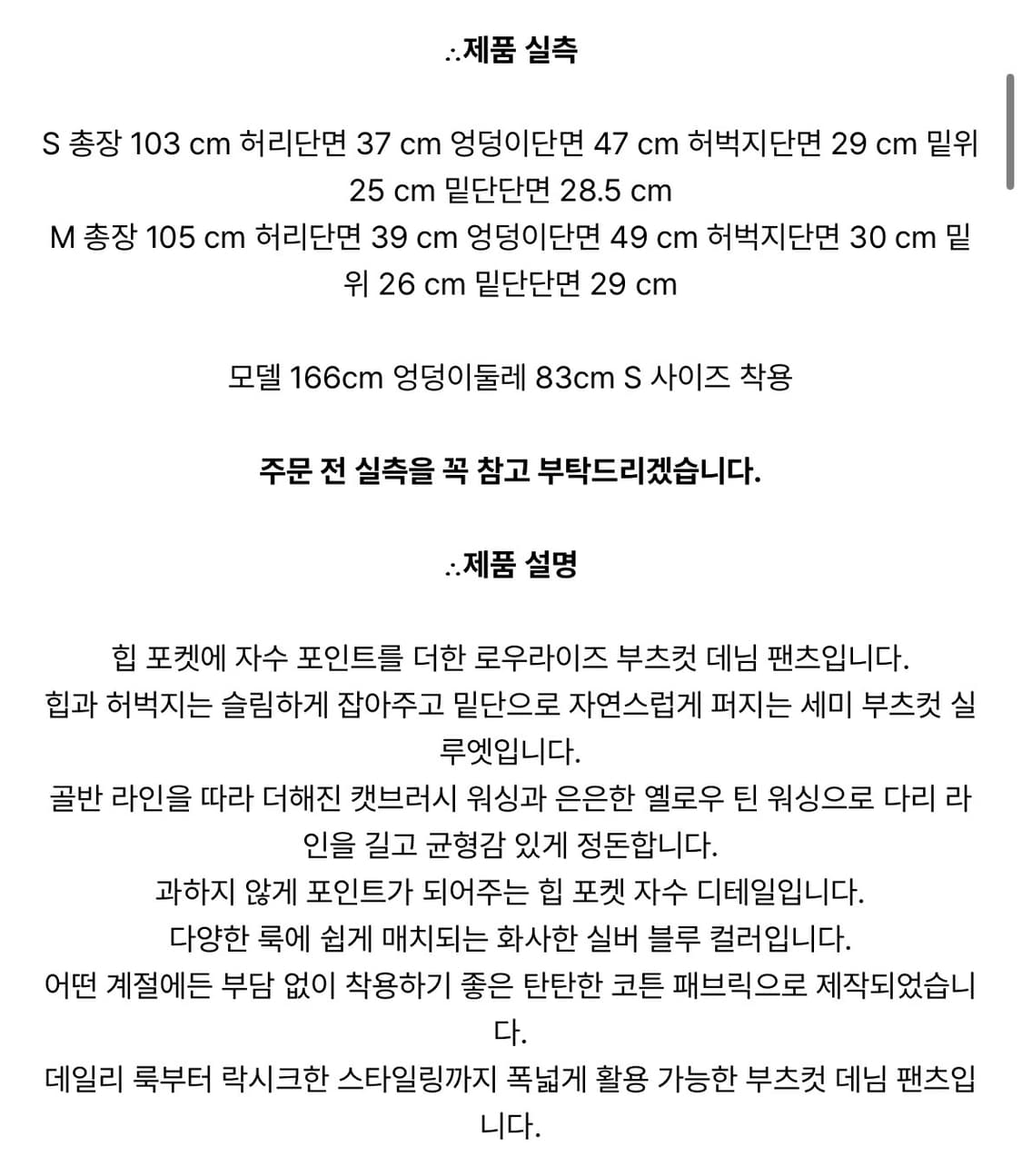 ∴제품 실측

S 총장 103 cm 허리단면 37 cm 엉덩이단면 47 cm 허벅지단면 29 cm 밑위 25 cm 밑단단면 28.5 cm
M 총장 105 cm 허리단면 39 cm 엉덩이단면 49 cm 허벅지단면 30 cm 밑위 26 cm 밑단단면 29 cm

모델 166cm 엉덩이둘레 83cm S 사이즈 착용

주문 전 실측을 꼭 참고 부탁드리겠습니다.

∴제품 설명

힙 포켓에 자수 포인트를 더한 로우라이즈 부츠컷 데님 팬츠입니다.
힙과 허벅지는 슬림하게 잡아주고 밑단으로 자연스럽게 퍼지는 세미 부츠컷 실루엣입니다.
골반 라인을 따라 더해진 캣브러시 워싱과 은은한 옐로우 틴 워싱으로 다리 라인을 길고 균형감 있게 정돈합니다.
과하지 않게 포인트가 되어주는 힙 포켓 자수 디테일입니다.
다양한 룩에 쉽게 매치되는 화사한 실버 블루 컬러입니다.
어떤 계절에든 부담 없이 착용하기 좋은 탄탄한 코튼 패브릭으로 제작되었습니다.
데일리 룩부터 락시크한 스타일링까지 폭넓게 활용 가능한 부츠컷 데님 팬츠입니다.